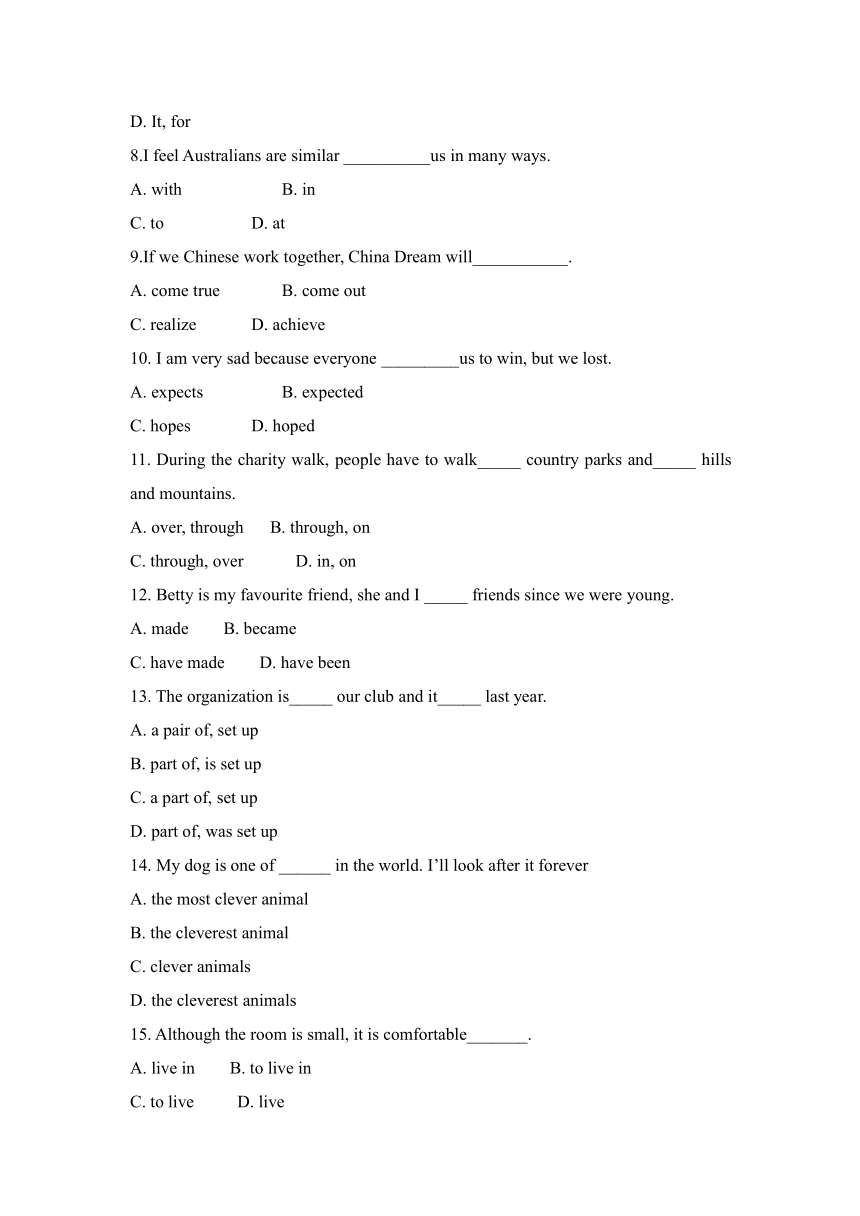 D. It, for

8.I feel Australians are similar __________us in many ways.

A. with B. in

C. to D. at

9.If we Chinese work together, China Dream will___________.

A. come true B. come out

C. realize D. achieve

10. I am very sad because everyone _________us to win, but we lost.

A. expects B. expected

C. hopes D. hoped

11. During the charity walk, people have to walk_____ country parks and_____ hills and mountains.

A. over, through B. through, on

C. through, over D. in, on

12. Betty is my favourite friend, she and I _____ friends since we were young.

A. made B. became

C. have made D. have been

13. The organization is_____ our club and it_____ last year.

A. a pair of, set up

B. part of, is set up

C. a part of, set up

D. part of, was set up

14. My dog is one of ______ in the world. I'll look after it forever

A. the most clever animal

B. the cleverest animal

C. clever animals

D. the cleverest animals

15. Although the room is small, it is comfortable_______.

A. live in B. to live in

C. to live D. live